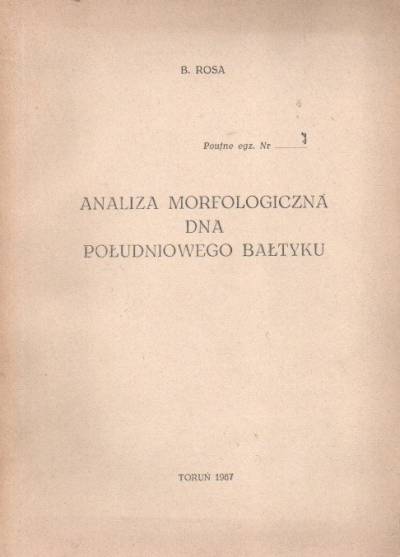 B. ROSA

Poufne egz. Nr 7

ANALIZA MORFOLOGICZNA DNA POŁUDNIOWEGO BAŁTYKU

TORUŃ 1967